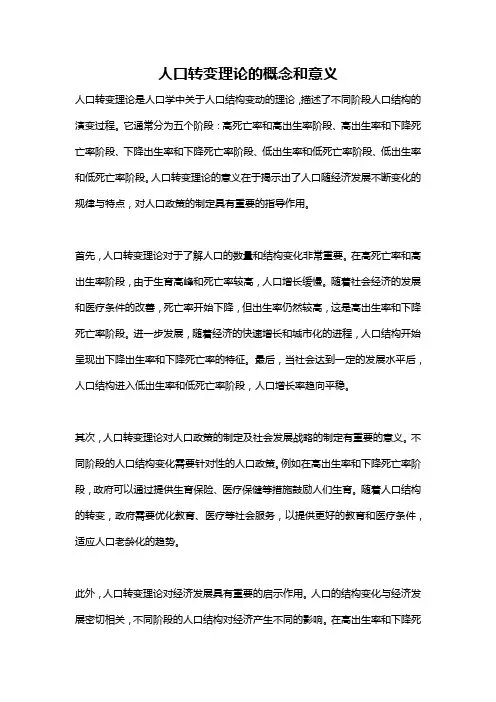 人口转变理论的概念和意义

人口转变理论是人口学中关于人口结构变动的理论，描述了不同阶段人口结构的演变过程。它通常分为五个阶段：高死亡率和高出生率阶段、高出生率和下降死亡率阶段、下降出生率和下降死亡率阶段、低出生率和低死亡率阶段、低出生率和低死亡率阶段。人口转变理论的意义在于揭示出了人口随经济发展不断变化的规律与特点，对人口政策的制定具有重要的指导作用。

首先，人口转变理论对于了解人口的数量和结构变化非常重要。在高死亡率和高出生率阶段，由于生育高峰和死亡率较高，人口增长缓慢。随着社会经济的发展和医疗条件的改善，死亡率开始下降，但出生率仍然较高，这是高出生率和下降死亡率阶段。进一步发展，随着经济的快速增长和城市化的进程，人口结构开始呈现出下降出生率和下降死亡率的特征。最后，当社会达到一定的发展水平后，人口结构进入低出生率和低死亡率阶段，人口增长率趋向平稳。

其次，人口转变理论对人口政策的制定及社会发展战略的制定有重要的意义。不同阶段的人口结构变化需要针对性的人口政策。例如在高出生率和下降死亡率阶段，政府可以通过提供生育保险、医疗保健等措施鼓励人们生育。随着人口结构的转变，政府需要优化教育、医疗等社会服务，以提供更好的教育和医疗条件，适应人口老龄化的趋势。

此外，人口转变理论对经济发展具有重要的启示作用。人口的结构变化与经济发展密切相关，不同阶段的人口结构对经济产生不同的影响。在高出生率和下降死